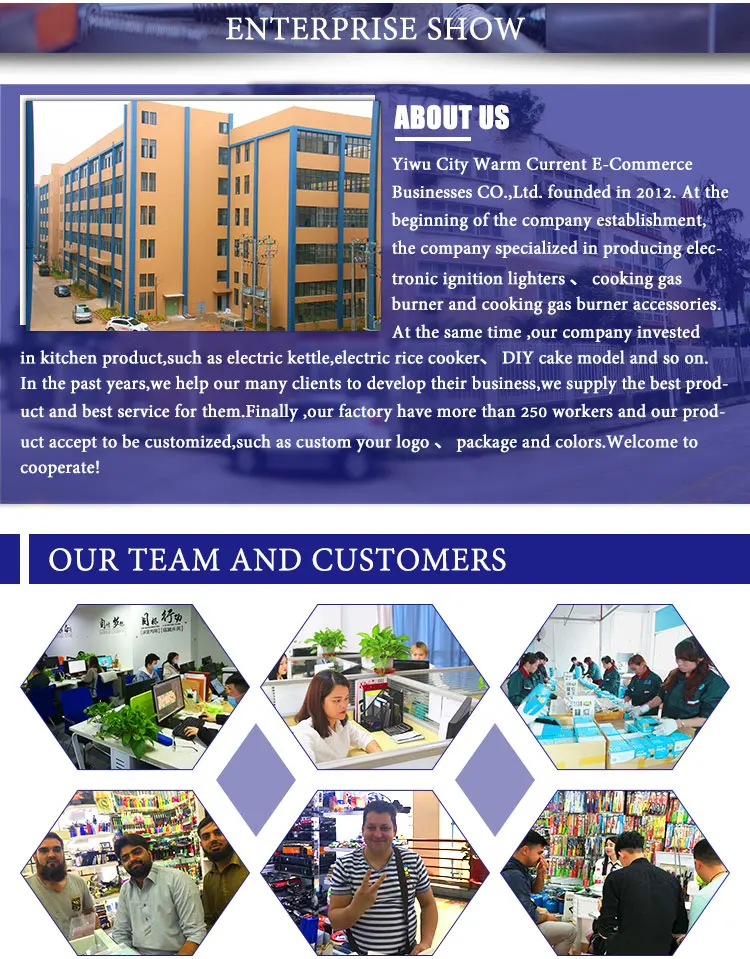 ENTERPRISE SHOW

ABOUT US

Yiwu City Warm Current E-Commerce Businesses CO.,Ltd. founded in 2012. At the beginning of the company establishment, the company specialized in producing electronic ignition lighters 、 cooking gas burner and cooking gas burner accessories. At the same time ,our company invested in kitchen product,such as electric kettle,electric rice cooker、 DIY cake model and so on. In the past years,we help our many clients to develop their business,we supply the best product and best service for them.Finally ,our factory have more than 250 workers and our product accept to be customized,such as custom your logo 、 package and colors.Welcome to cooperate!

OUR TEAM AND CUSTOMERS